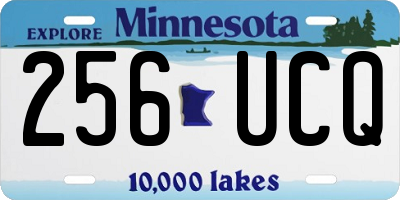 EXPLORE Minnesota

256 UCQ

10,000 lakes